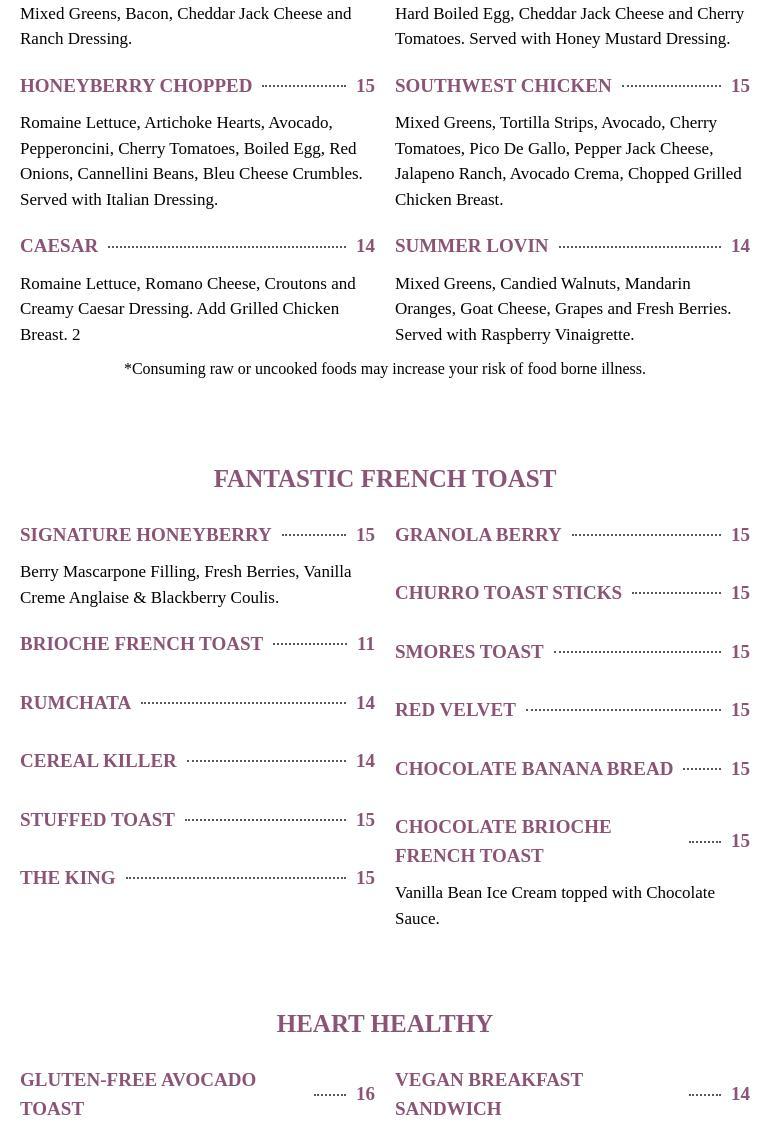 Mixed Greens, Bacon, Cheddar Jack Cheese and Ranch Dressing.

HONEYBERRY CHOPPED 15

Romaine Lettuce, Artichoke Hearts, Avocado, Pepperoncini, Cherry Tomatoes, Boiled Egg, Red Onions, Cannellini Beans, Bleu Cheese Crumbles. Served with Italian Dressing.

CAESAR 14

Romaine Lettuce, Romano Cheese, Croutons and Creamy Caesar Dressing. Add Grilled Chicken Breast. 2

Hard Boiled Egg, Cheddar Jack Cheese and Cherry Tomatoes. Served with Honey Mustard Dressing.

SOUTHWEST CHICKEN 15

Mixed Greens, Tortilla Strips, Avocado, Cherry Tomatoes, Pico De Gallo, Pepper Jack Cheese, Jalapeno Ranch, Avocado Crema, Chopped Grilled Chicken Breast.

SUMMER LOVIN 14

Mixed Greens, Candied Walnuts, Mandarin Oranges, Goat Cheese, Grapes and Fresh Berries. Served with Raspberry Vinaigrette.

*Consuming raw or uncooked foods may increase your risk of food borne illness.

FANTASTIC FRENCH TOAST

SIGNATURE HONEYBERRY 15

Berry Mascarpone Filling, Fresh Berries, Vanilla Creme Anglaise & Blackberry Coulis.

BRIOCHE FRENCH TOAST 11

RUMCHATA 14

CEREAL KILLER 14

STUFFED TOAST 15

THE KING 15

GRANOLA BERRY 15

CHURRO TOAST STICKS 15

SMORES TOAST 15

RED VELVET 15

CHOCOLATE BANANA BREAD 15

CHOCOLATE BRIOCHE FRENCH TOAST 15

Vanilla Bean Ice Cream topped with Chocolate Sauce.

HEART HEALTHY

GLUTEN-FREE AVOCADO TOAST 16

VEGAN BREAKFAST SANDWICH 14